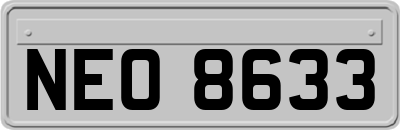 NEO 8633